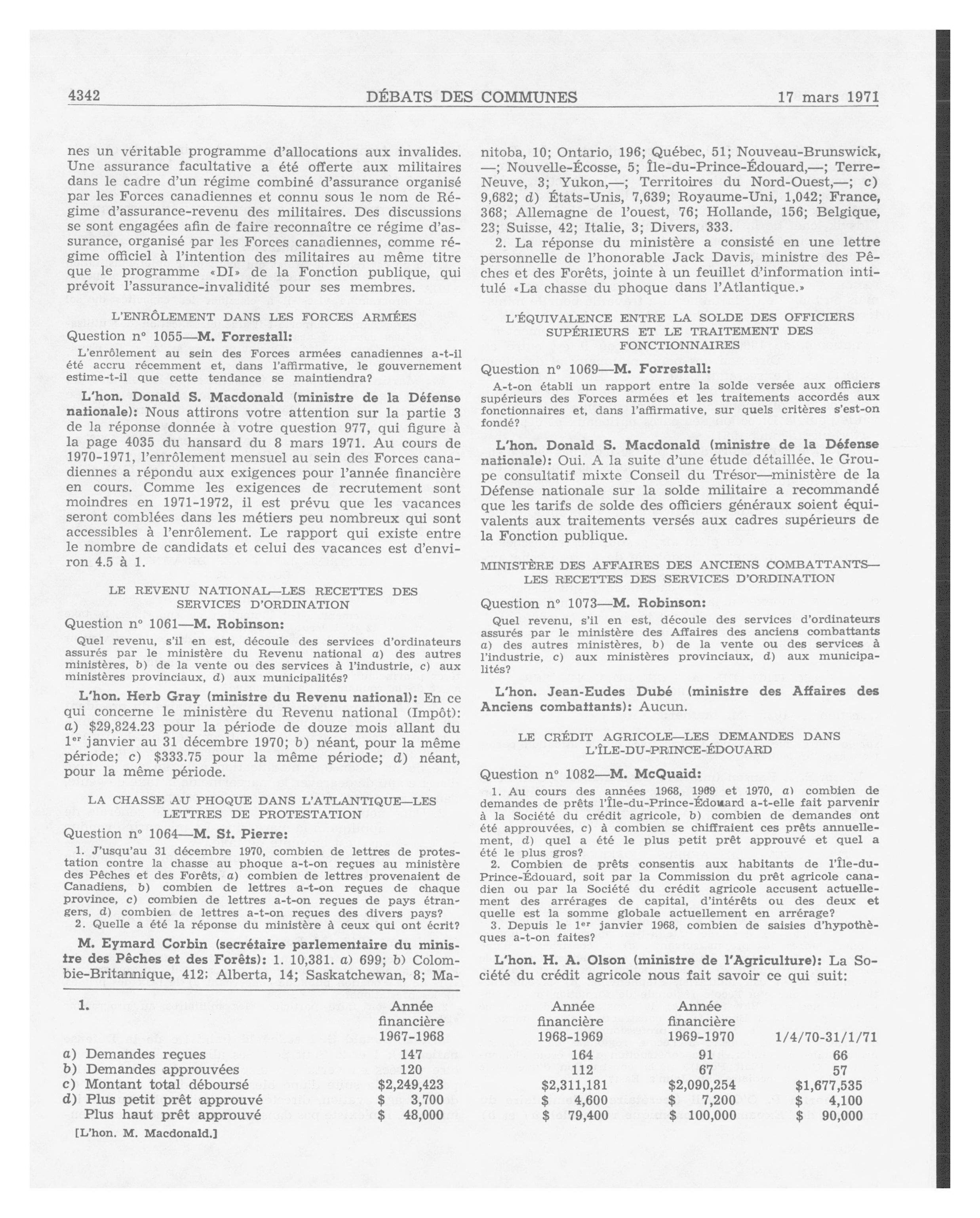 4342 DÉBATS DES COMMUNES 17 mars 1971

nes un véritable programme d'allocations aux invalides. Une assurance facultative a été offerte aux militaires dans le cadre d'un régime combiné d'assurance organisé par les Forces canadiennes et connu sous le nom de Régime d'assurance-revenu des militaires. Des discussions se sont engagées afin de faire reconnaître ce régime d'assurance, organisé par les Forces canadiennes, comme régime officiel à l'intention des militaires au même titre que le programme «DI» de la Fonction publique, qui prévoit l'assurance-invalidité pour ses membres.

L'ENRÔLEMENT DANS LES FORCES ARMÉES

Question nº 1055—M. Forrestall:

L'enrôlement au sein des Forces armées canadiennes a-t-il été accru récemment et, dans l'affirmative, le gouvernement estime-t-il que cette tendance se maintiendra?

L'hon. Donald S. Macdonald (ministre de la Défense nationale): Nous attirons votre attention sur la partie 3 de la réponse donnée à votre question 977, qui figure à la page 4035 du hansard du 8 mars 1971. Au cours de 1970-1971, l'enrôlement mensuel au sein des Forces canadiennes a répondu aux exigences pour l'année financière en cours. Comme les exigences de recrutement sont moindres en 1971-1972, il est prévu que les vacances seront comblées dans les métiers peu nombreux qui sont accessibles à l'enrôlement. Le rapport qui existe entre le nombre de candidats et celui des vacances est d'environ 4.5 à 1.

LE REVENU NATIONAL—LES RECETTES DES SERVICES D'ORDINATION

Question nº 1061—M. Robinson:

Quel revenu, s'il en est, découle des services d'ordinateurs assurés par le ministère du Revenu national a) des autres ministères, b) de la vente ou des services à l'industrie, c) aux ministères provinciaux, d) aux municipalités?

L'hon. Herb Gray (ministre du Revenu national): En ce qui concerne le ministère du Revenu national (Impôt): a) $29,824.23 pour la période de douze mois allant du 1er janvier au 31 décembre 1970; b) néant, pour la même période; c) $333.75 pour la même période; d) néant, pour la même période.

LA CHASSE AU PHOQUE DANS L'ATLANTIQUE—LES LETTRES DE PROTESTATION

Question nº 1064—M. St. Pierre:

1. J'usqu'au 31 décembre 1970, combien de lettres de protestation contre la chasse au phoque a-t-on reçues au ministère des Pêches et des Forêts, a) combien de lettres provenaient de Canadiens, b) combien de lettres a-t-on reçues de chaque province, c) combien de lettres a-t-on reçues de pays étrangers, d) combien de lettres a-t-on reçues des divers pays?

2. Quelle a été la réponse du ministère à ceux qui ont écrit?

M. Eymard Corbin (secrétaire parlementaire du ministre des Pêches et des Forêts): 1. 10,381. a) 699; b) Colombie-Britannique, 412; Alberta, 14; Saskatchewan, 8; Manitoba, 10; Ontario, 196; Québec, 51; Nouveau-Brunswick, —; Nouvelle-Écosse, 5; Île-du-Prince-Édouard,—; Terre-Neuve, 3; Yukon,—; Territoires du Nord-Ouest,—; c) 9,682; d) États-Unis, 7,639; Royaume-Uni, 1,042; France, 368; Allemagne de l'ouest, 76; Hollande, 156; Belgique, 23; Suisse, 42; Italie, 3; Divers, 333.

2. La réponse du ministère a consisté en une lettre personnelle de l'honorable Jack Davis, ministre des Pêches et des Forêts, jointe à un feuillet d'information intitulé «La chasse du phoque dans l'Atlantique.»

L'ÉQUIVALENCE ENTRE LA SOLDE DES OFFICIERS SUPÉRIEURS ET LE TRAITEMENT DES FONCTIONNAIRES

Question nº 1069—M. Forrestall:

A-t-on établi un rapport entre la solde versée aux officiers supérieurs des Forces armées et les traitements accordés aux fonctionnaires et, dans l'affirmative, sur quels critères s'est-on fondé?

L'hon. Donald S. Macdonald (ministre de la Défense nationale): Oui. A la suite d'une étude détaillée, le Groupe consultatif mixte Conseil du Trésor—ministère de la Défense nationale sur la solde militaire a recommandé que les tarifs de solde des officiers généraux soient équivalents aux traitements versés aux cadres supérieurs de la Fonction publique.

MINISTÈRE DES AFFAIRES DES ANCIENS COMBATTANTS—LES RECETTES DES SERVICES D'ORDINATION

Question nº 1073—M. Robinson:

Quel revenu, s'il en est, découle des services d'ordinateurs assurés par le ministère des Affaires des anciens combattants a) des autres ministères, b) de la vente ou des services à l'industrie, c) aux ministères provinciaux, d) aux municipalités?

L'hon. Jean-Eudes Dubé (ministre des Affaires des Anciens combattants): Aucun.

LE CRÉDIT AGRICOLE—LES DEMANDES DANS L'ÎLE-DU-PRINCE-ÉDOUARD

Question nº 1082—M. McQuaid:

1. Au cours des années 1968, 1969 et 1970, a) combien de demandes de prêts l'Île-du-Prince-Édouard a-t-elle fait parvenir à la Société du crédit agricole, b) combien de demandes ont été approuvées, c) à combien se chiffraient ces prêts annuellement, d) quel a été le plus petit prêt approuvé et quel a été le plus gros?

2. Combien de prêts consentis aux habitants de l'Île-du-Prince-Édouard, soit par la Commission du prêt agricole canadien ou par la Société du crédit agricole accusent actuellement des arrérages de capital, d'intérêts ou des deux et quelle est la somme globale actuellement en arrérage?

3. Depuis le 1er janvier 1968, combien de saisies d'hypothèques a-t-on faites?

L'hon. H. A. Olson (ministre de l'Agriculture): La Société du crédit agricole nous fait savoir ce qui suit:

| 1. | Année financière 1967-1968 | Année financière 1968-1969 | Année financière 1969-1970 | 1/4/70-31/1/71 |
|---|---|---|---|---|
| a) Demandes reçues | 147 | 164 | 91 | 66 |
| b) Demandes approuvées | 120 | 112 | 67 | 57 |
| c) Montant total déboursé | $2,249,423 | $2,311,181 | $2,090,254 | $1,677,535 |
| d) Plus petit prêt approuvé | $ 3,700 | $ 4,600 | $ 7,200 | $ 4,100 |
| Plus haut prêt approuvé | $ 48,000 | $ 79,400 | $ 100,000 | $ 90,000 |

[L'hon. M. Macdonald.]